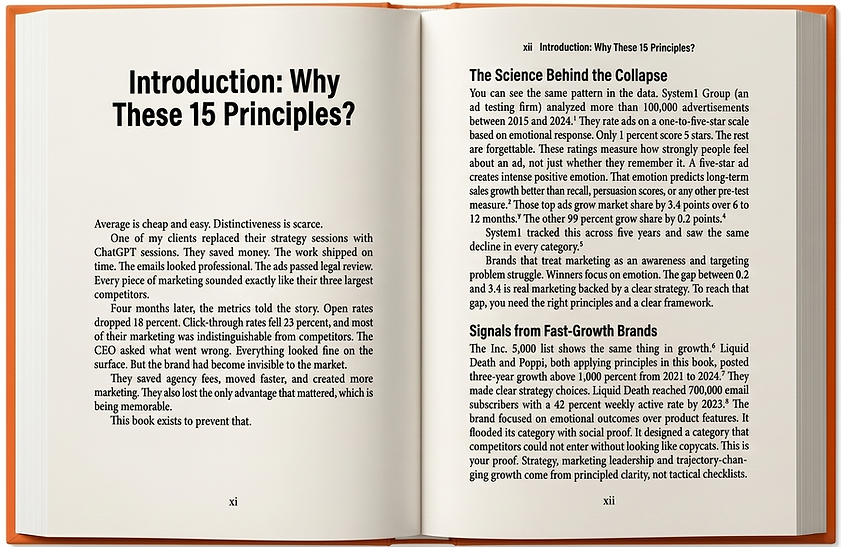 Introduction: Why These 15 Principles?

Average is cheap and easy. Distinctiveness is scarce.

One of my clients replaced their strategy sessions with ChatGPT sessions. They saved money. The work shipped on time. The emails looked professional. The ads passed legal review. Every piece of marketing sounded exactly like their three largest competitors.

Four months later, the metrics told the story. Open rates dropped 18 percent. Click-through rates fell 23 percent, and most of their marketing was indistinguishable from competitors. The CEO asked what went wrong. Everything looked fine on the surface. But the brand had become invisible to the market.

They saved agency fees, moved faster, and created more marketing. They also lost the only advantage that mattered, which is being memorable.

This book exists to prevent that.

xi

xii Introduction: Why These 15 Principles?

The Science Behind the Collapse

You can see the same pattern in the data. System1 Group (an ad testing firm) analyzed more than 100,000 advertisements between 2015 and 2024.$^1$ They rate ads on a one-to-five-star scale based on emotional response. Only 1 percent score 5 stars. The rest are forgettable. These ratings measure how strongly people feel about an ad, not just whether they remember it. A five-star ad creates intense positive emotion. That emotion predicts long-term sales growth better than recall, persuasion scores, or any other pre-test measure.$^2$ Those top ads grow market share by 3.4 points over 6 to 12 months.$^3$ The other 99 percent grow share by 0.2 points.$^4$

System1 tracked this across five years and saw the same decline in every category.$^5$

Brands that treat marketing as an awareness and targeting problem struggle. Winners focus on emotion. The gap between 0.2 and 3.4 is real marketing backed by a clear strategy. To reach that gap, you need the right principles and a clear framework.

Signals from Fast-Growth Brands

The Inc. 5,000 list shows the same thing in growth.$^6$ Liquid Death and Poppi, both applying principles in this book, posted three-year growth above 1,000 percent from 2021 to 2024.$^7$ They made clear strategy choices. Liquid Death reached 700,000 email subscribers with a 42 percent weekly active rate by 2023.$^8$ The brand focused on emotional outcomes over product features. It flooded its category with social proof. It designed a category that competitors could not enter without looking like copycats. This is your proof. Strategy, marketing leadership and trajectory-changing growth come from principled clarity, not tactical checklists.

xii